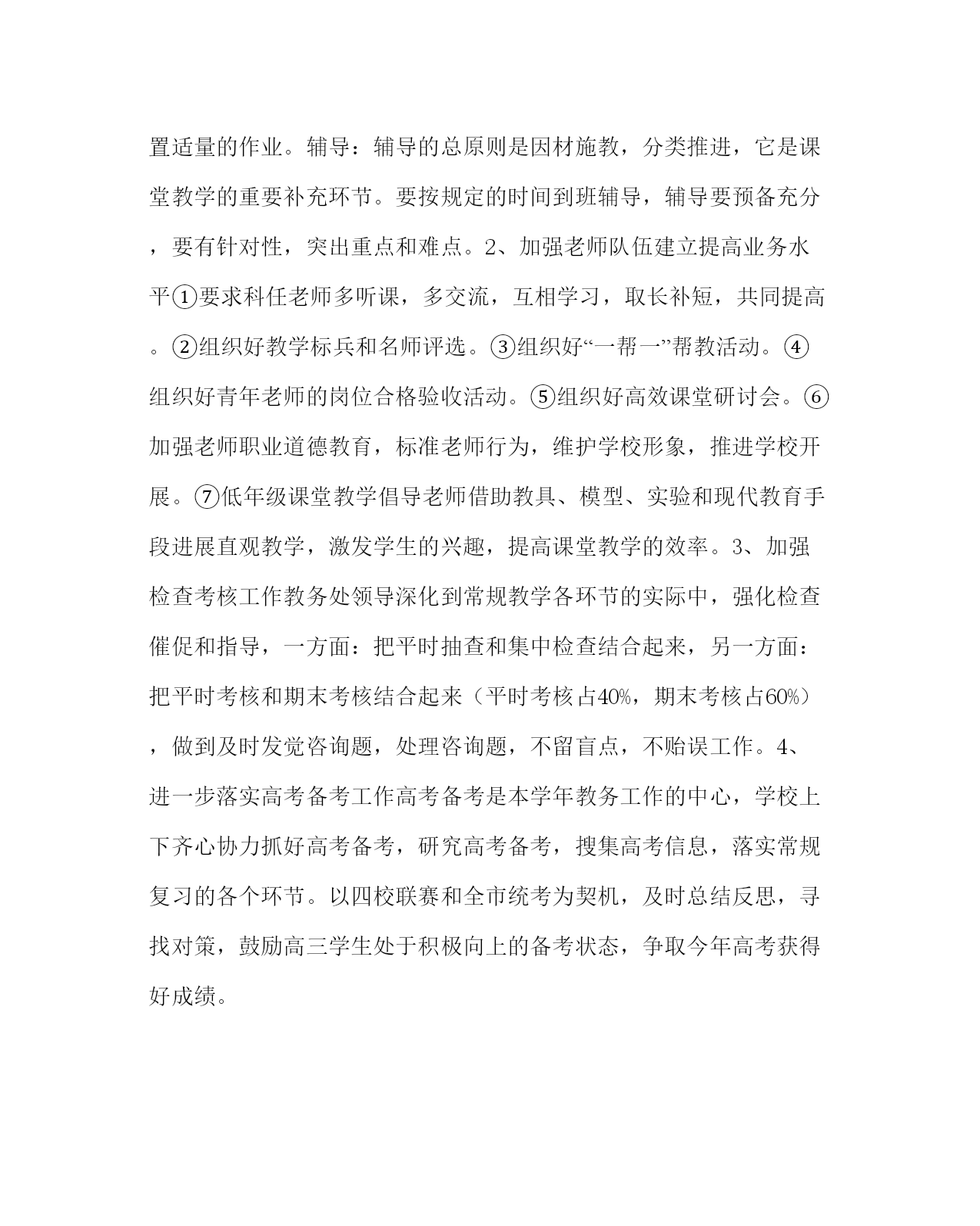 置适量的作业。辅导：辅导的总原则是因材施教，分类推进，它是课堂教学的重要补充环节。要按规定的时间到班辅导，辅导要预备充分，要有针对性，突出重点和难点。2、加强老师队伍建立提高业务水平①要求科任老师多听课，多交流，互相学习，取长补短，共同提高。②组织好教学标兵和名师评选。③组织好“一帮一”帮教活动。④组织好青年老师的岗位合格验收活动。⑤组织好高效课堂研讨会。⑥加强老师职业道德教育，标准老师行为，维护学校形象，推进学校开展。⑦低年级课堂教学倡导老师借助教具、模型、实验和现代教育手段进展直观教学，激发学生的兴趣，提高课堂教学的效率。3、加强检查考核工作教务处领导深化到常规教学各环节的实际中，强化检查催促和指导，一方面：把平时抽查和集中检查结合起来，另一方面：把平时考核和期末考核结合起来（平时考核占40%，期末考核占60%），做到及时发觉咨询题，处理咨询题，不留盲点，不贻误工作。4、进一步落实高考备考工作高考备考是本学年教务工作的中心，学校上下齐心协力抓好高考备考，研究高考备考，搜集高考信息，落实常规复习的各个环节。以四校联赛和全市统考为契机，及时总结反思，寻找对策，鼓励高三学生处于积极向上的备考状态，争取今年高考获得好成绩。